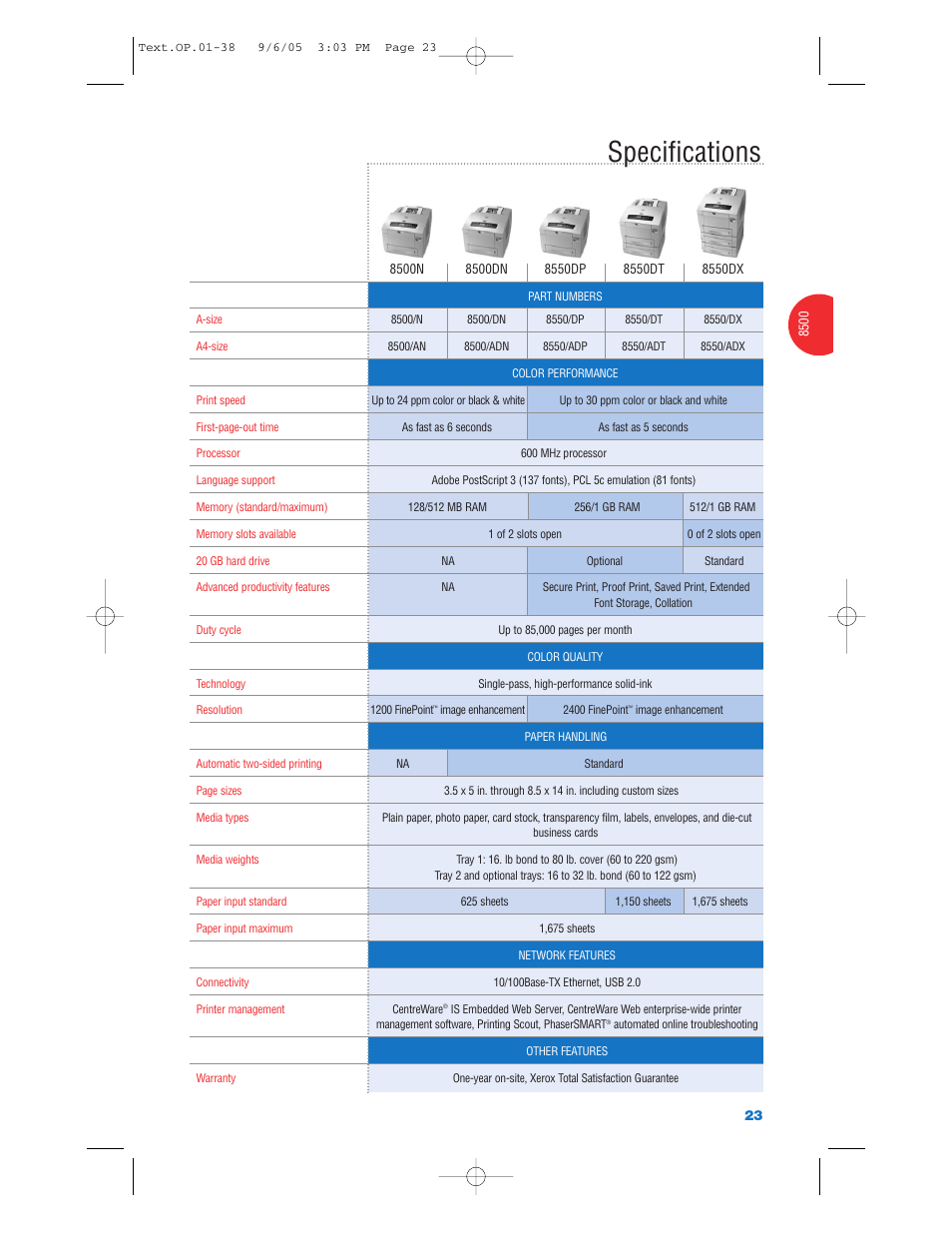 Text.OP.01-38 9/6/05 3:03 PM Page 23

Specifications

8500

| | 8500N | 8500DN | 8550DP | 8550DT | 8550DX |
|---|---|---|---|---|---|
| | PART NUMBERS | | | | |
| A-size | 8500/N | 8500/DN | 8550/DP | 8550/DT | 8550/DX |
| A4-size | 8500/AN | 8500/ADN | 8550/ADP | 8550/ADT | 8550/ADX |
| | COLOR PERFORMANCE | | | | |
| Print speed | Up to 24 ppm color or black & white | | Up to 30 ppm color or black and white | | |
| First-page-out time | As fast as 6 seconds | | As fast as 5 seconds | | |
| Processor | 600 MHz processor | | | | |
| Language support | Adobe PostScript 3 (137 fonts), PCL 5c emulation (81 fonts) | | | | |
| Memory (standard/maximum) | 128/512 MB RAM | | 256/1 GB RAM | | 512/1 GB RAM |
| Memory slots available | 1 of 2 slots open | | | | 0 of 2 slots open |
| 20 GB hard drive | NA | | Optional | | Standard |
| Advanced productivity features | NA | | Secure Print, Proof Print, Saved Print, Extended Font Storage, Collation | | |
| Duty cycle | Up to 85,000 pages per month | | | | |
| | COLOR QUALITY | | | | |
| Technology | Single-pass, high-performance solid-ink | | | | |
| Resolution | 1200 FinePoint™ image enhancement | | 2400 FinePoint™ image enhancement | | |
| | PAPER HANDLING | | | | |
| Automatic two-sided printing | NA | Standard | | | |
| Page sizes | 3.5 x 5 in. through 8.5 x 14 in. including custom sizes | | | | |
| Media types | Plain paper, photo paper, card stock, transparency film, labels, envelopes, and die-cut business cards | | | | |
| Media weights | Tray 1: 16. lb bond to 80 lb. cover (60 to 220 gsm) Tray 2 and optional trays: 16 to 32 lb. bond (60 to 122 gsm) | | | | |
| Paper input standard | 625 sheets | | | 1,150 sheets | 1,675 sheets |
| Paper input maximum | 1,675 sheets | | | | |
| | NETWORK FEATURES | | | | |
| Connectivity | 10/100Base-TX Ethernet, USB 2.0 | | | | |
| Printer management | CentreWare® IS Embedded Web Server, CentreWare Web enterprise-wide printer management software, Printing Scout, PhaserSMART® automated online troubleshooting | | | | |
| | OTHER FEATURES | | | | |
| Warranty | One-year on-site, Xerox Total Satisfaction Guarantee | | | | |

23